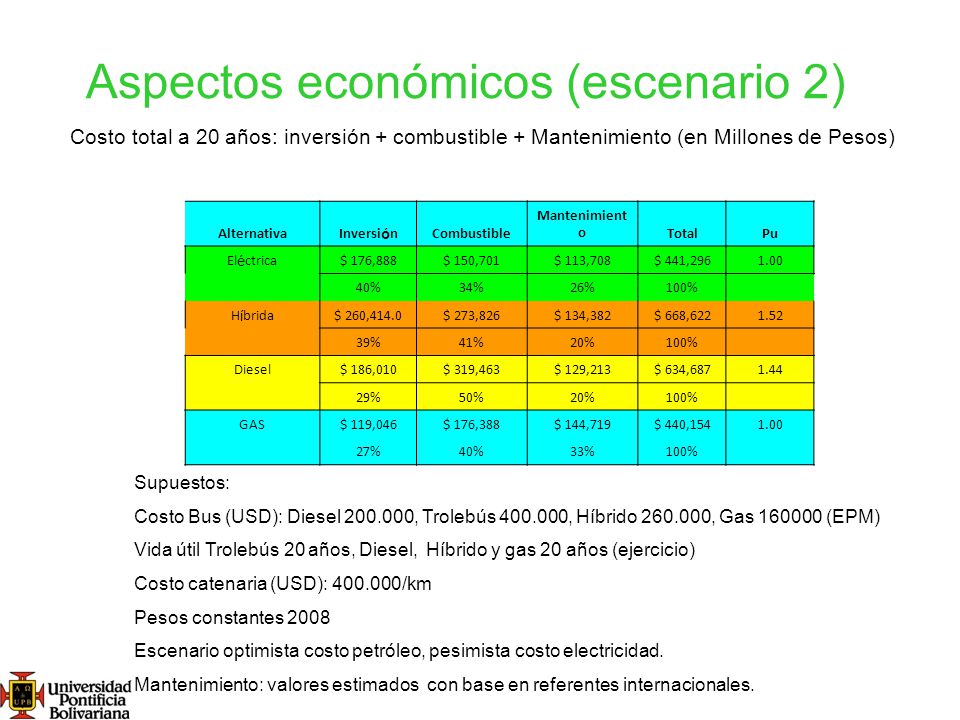 Aspectos económicos (escenario 2)

Costo total a 20 años: inversión + combustible + Mantenimiento (en Millones de Pesos)

| Alternativa | Inversión | Combustible | Mantenimiento | Total | Pu |
|---|---|---|---|---|---|
| Eléctrica | $ 176,888 | $ 150,701 | $ 113,708 | $ 441,296 | 1.00 |
| | 40% | 34% | 26% | 100% | |
| Híbrida | $ 260,414.0 | $ 273,826 | $ 134,382 | $ 668,622 | 1.52 |
| | 39% | 41% | 20% | 100% | |
| Diesel | $ 186,010 | $ 319,463 | $ 129,213 | $ 634,687 | 1.44 |
| | 29% | 50% | 20% | 100% | |
| GAS | $ 119,046 | $ 176,388 | $ 144,719 | $ 440,154 | 1.00 |
| | 27% | 40% | 33% | 100% | |

Supuestos:

Costo Bus (USD): Diesel 200.000, Trolebús 400.000, Híbrido 260.000, Gas 160000 (EPM)

Vida útil Trolebús 20 años, Diesel, Híbrido y gas 20 años (ejercicio)

Costo catenaria (USD): 400.000/km

Pesos constantes 2008

Escenario optimista costo petróleo, pesimista costo electricidad.

Mantenimiento: valores estimados con base en referentes internacionales.

Universidad Pontificia Bolivariana